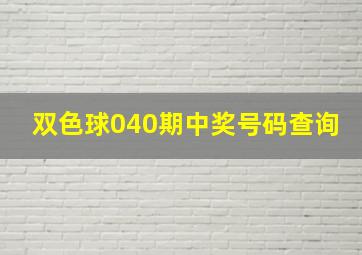 双色球040期中奖号码查询